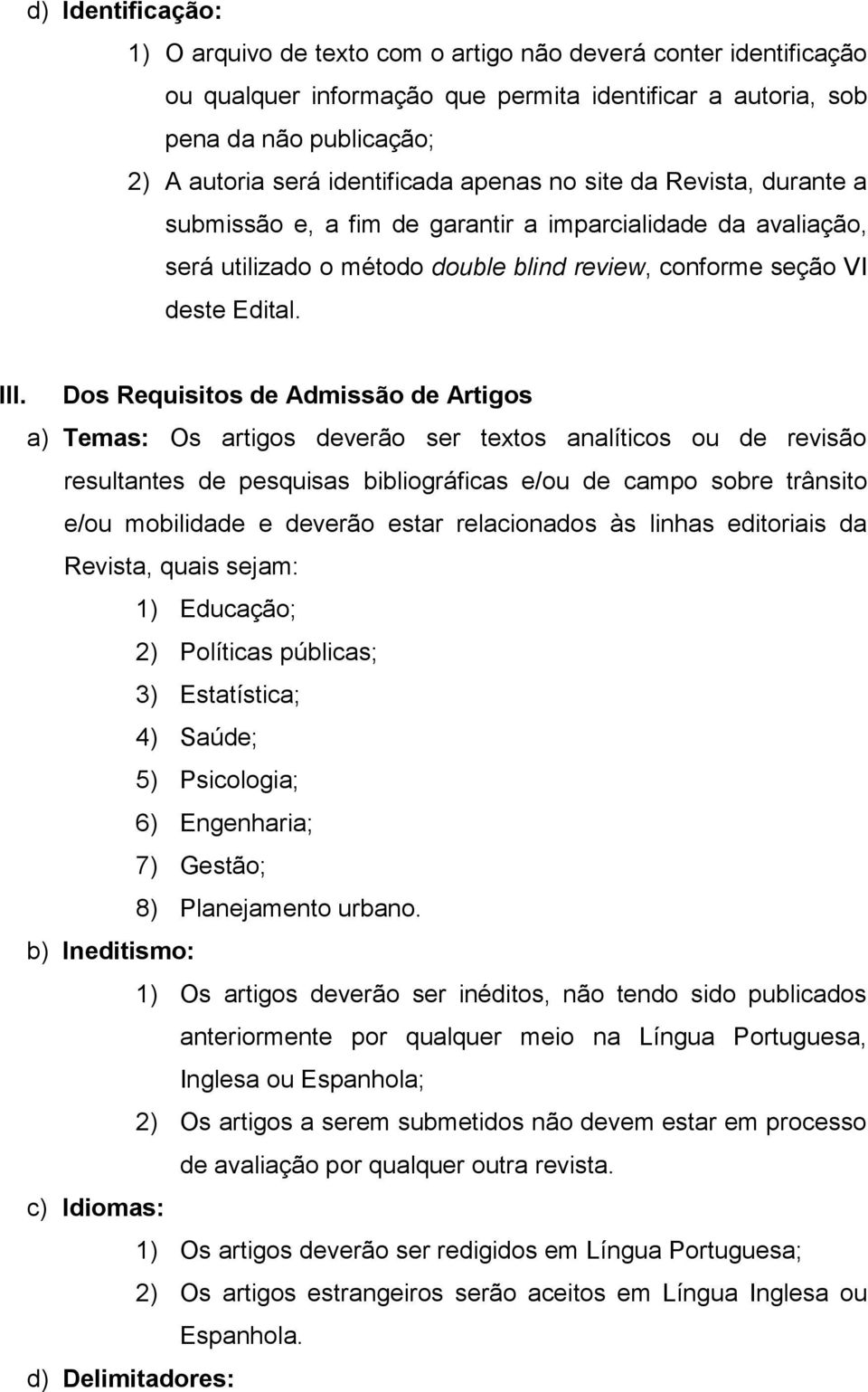 d) Identificação:

1) O arquivo de texto com o artigo não deverá conter identificação ou qualquer informação que permita identificar a autoria, sob pena da não publicação;

2) A autoria será identificada apenas no site da Revista, durante a submissão e, a fim de garantir a imparcialidade da avaliação, será utilizado o método double blind review, conforme seção VI deste Edital.

III. Dos Requisitos de Admissão de Artigos

a) Temas: Os artigos deverão ser textos analíticos ou de revisão resultantes de pesquisas bibliográficas e/ou de campo sobre trânsito e/ou mobilidade e deverão estar relacionados às linhas editoriais da Revista, quais sejam:

1) Educação;
2) Políticas públicas;
3) Estatística;
4) Saúde;
5) Psicologia;
6) Engenharia;
7) Gestão;
8) Planejamento urbano.

b) Ineditismo:

1) Os artigos deverão ser inéditos, não tendo sido publicados anteriormente por qualquer meio na Língua Portuguesa, Inglesa ou Espanhola;

2) Os artigos a serem submetidos não devem estar em processo de avaliação por qualquer outra revista.

c) Idiomas:

1) Os artigos deverão ser redigidos em Língua Portuguesa;

2) Os artigos estrangeiros serão aceitos em Língua Inglesa ou Espanhola.

d) Delimitadores: